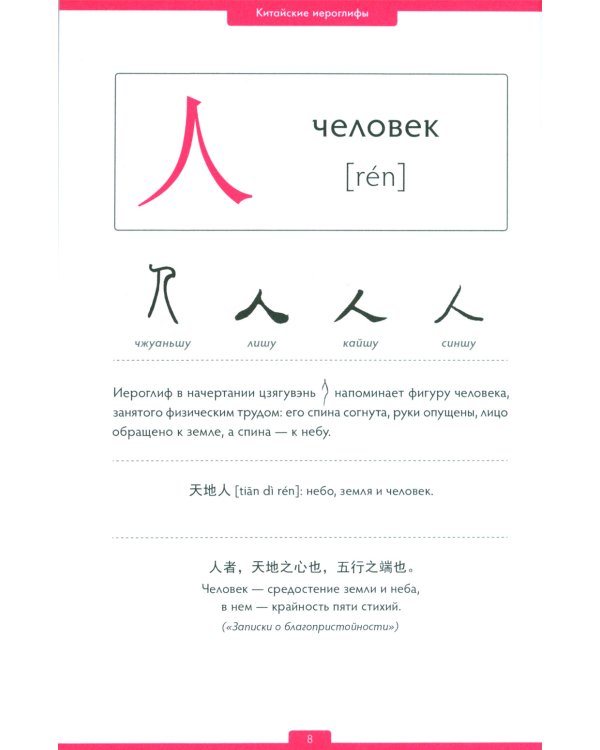 Китайские иероглифы

人

человек

[rén]

чжуаньшу лишу кайшу синшу

Иероглиф в начертании цзягувэнь напоминает фигуру человека, занятого физическим трудом: его спина согнута, руки опущены, лицо обращено к земле, а спина — к небу.

天地人 [tiān dì rén]: небо, земля и человек.

人者，天地之心也，五行之端也。
Человек — средостение земли и неба,
в нем — крайность пяти стихий.
(«Записки о благопристойности»)

8